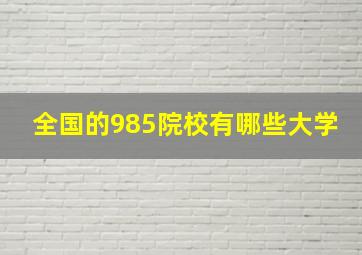 全国的985院校有哪些大学